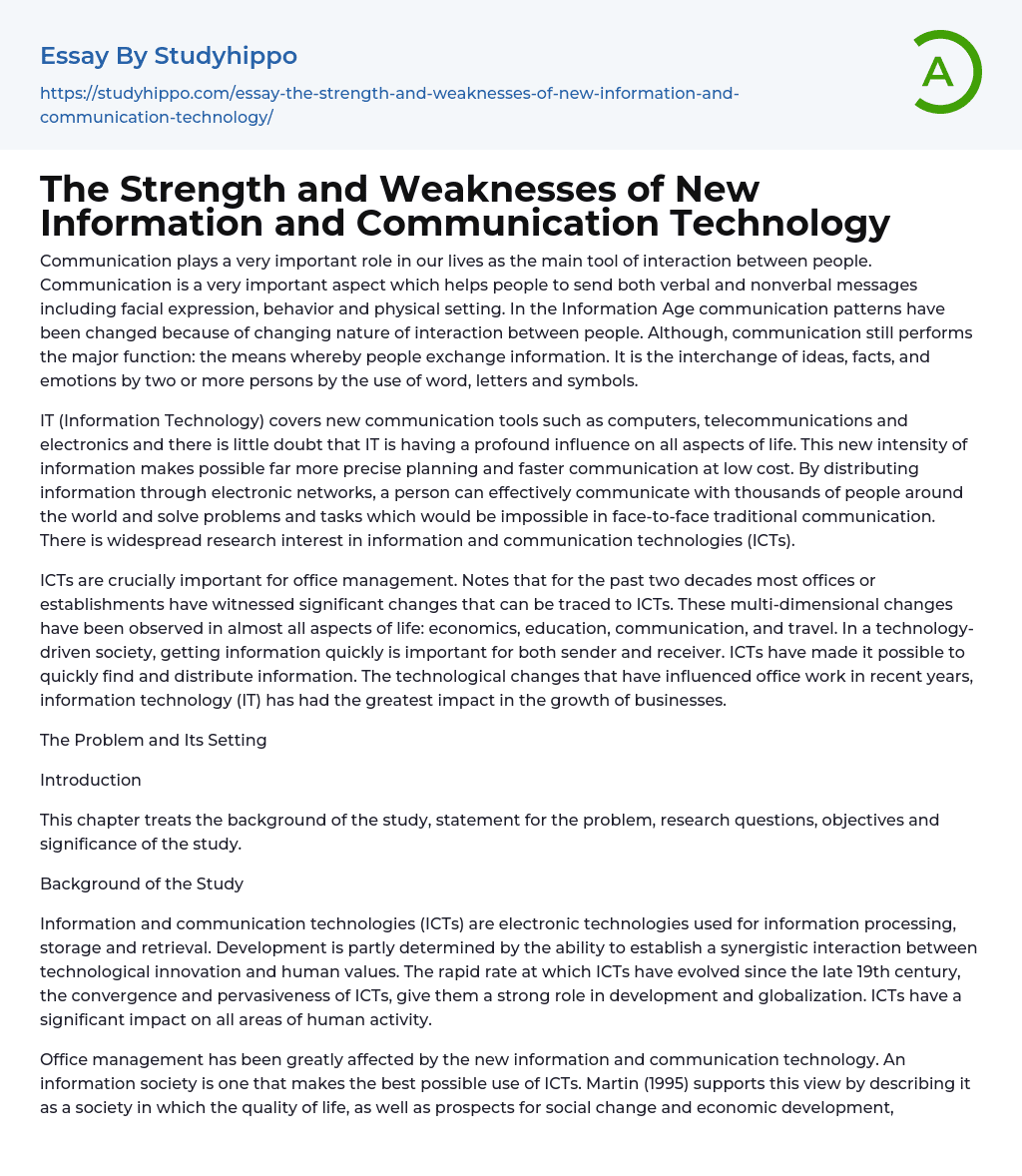 Essay By Studyhippo

https://studyhippo.com/essay-the-strength-and-weaknesses-of-new-information-and-communication-technology/

A

The Strength and Weaknesses of New Information and Communication Technology

Communication plays a very important role in our lives as the main tool of interaction between people. Communication is a very important aspect which helps people to send both verbal and nonverbal messages including facial expression, behavior and physical setting. In the Information Age communication patterns have been changed because of changing nature of interaction between people. Although, communication still performs the major function: the means whereby people exchange information. It is the interchange of ideas, facts, and emotions by two or more persons by the use of word, letters and symbols.

IT (Information Technology) covers new communication tools such as computers, telecommunications and electronics and there is little doubt that IT is having a profound influence on all aspects of life. This new intensity of information makes possible far more precise planning and faster communication at low cost. By distributing information through electronic networks, a person can effectively communicate with thousands of people around the world and solve problems and tasks which would be impossible in face-to-face traditional communication. There is widespread research interest in information and communication technologies (ICTs).

ICTs are crucially important for office management. Notes that for the past two decades most offices or establishments have witnessed significant changes that can be traced to ICTs. These multi-dimensional changes have been observed in almost all aspects of life: economics, education, communication, and travel. In a technology-driven society, getting information quickly is important for both sender and receiver. ICTs have made it possible to quickly find and distribute information. The technological changes that have influenced office work in recent years, information technology (IT) has had the greatest impact in the growth of businesses.

The Problem and Its Setting

Introduction

This chapter treats the background of the study, statement for the problem, research questions, objectives and significance of the study.

Background of the Study

Information and communication technologies (ICTs) are electronic technologies used for information processing, storage and retrieval. Development is partly determined by the ability to establish a synergistic interaction between technological innovation and human values. The rapid rate at which ICTs have evolved since the late 19th century, the convergence and pervasiveness of ICTs, give them a strong role in development and globalization. ICTs have a significant impact on all areas of human activity.

Office management has been greatly affected by the new information and communication technology. An information society is one that makes the best possible use of ICTs. Martin (1995) supports this view by describing it as a society in which the quality of life, as well as prospects for social change and economic development,